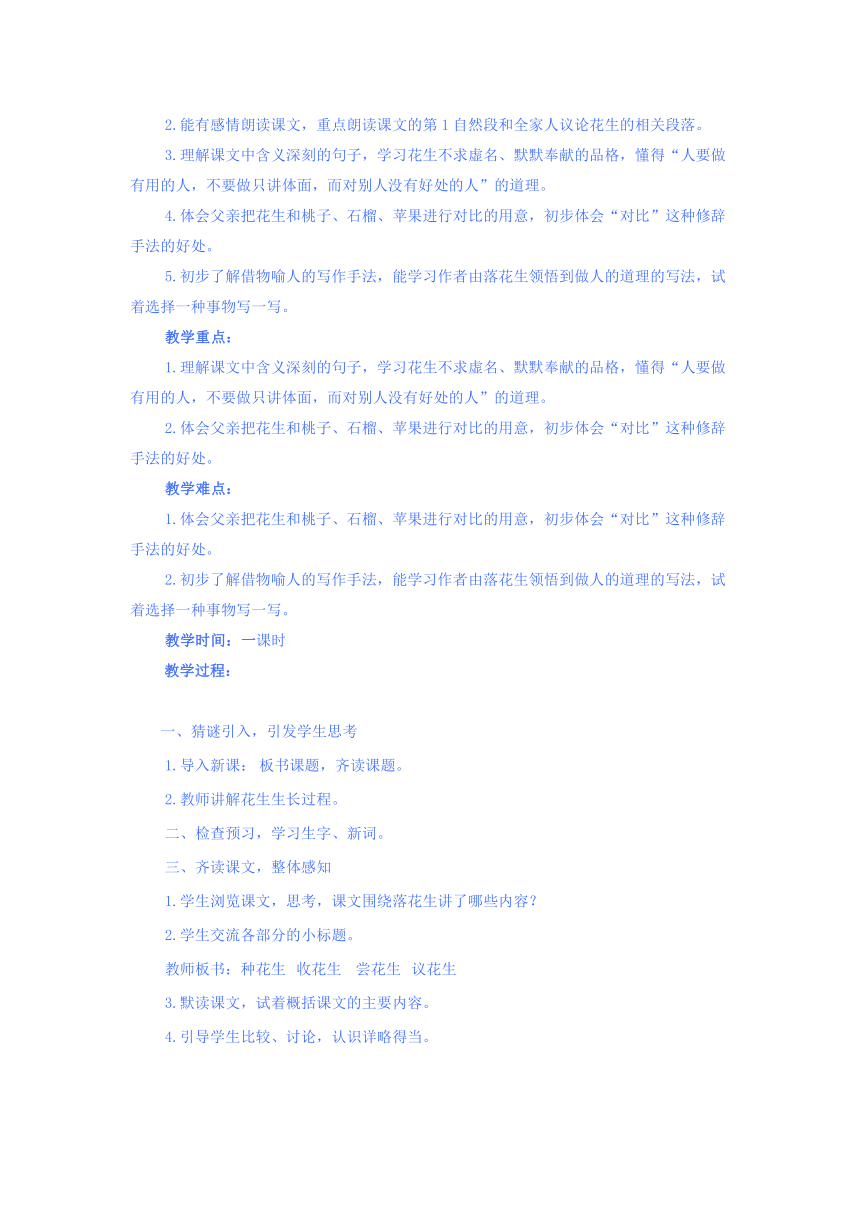 2.能有感情朗读课文，重点朗读课文的第1自然段和全家人议论花生的相关段落。

3.理解课文中含义深刻的句子，学习花生不求虚名、默默奉献的品格，懂得“人要做有用的人，不要做只讲体面，而对别人没有好处的人”的道理。

4.体会父亲把花生和桃子、石榴、苹果进行对比的用意，初步体会“对比”这种修辞手法的好处。

5.初步了解借物喻人的写作手法，能学习作者由落花生领悟到做人的道理的写法，试着选择一种事物写一写。

教学重点：

1.理解课文中含义深刻的句子，学习花生不求虚名、默默奉献的品格，懂得“人要做有用的人，不要做只讲体面，而对别人没有好处的人”的道理。

2.体会父亲把花生和桃子、石榴、苹果进行对比的用意，初步体会“对比”这种修辞手法的好处。

教学难点：

1.体会父亲把花生和桃子、石榴、苹果进行对比的用意，初步体会“对比”这种修辞手法的好处。

2.初步了解借物喻人的写作手法，能学习作者由落花生领悟到做人的道理的写法，试着选择一种事物写一写。

教学时间：一课时

教学过程：

一、猜谜引入，引发学生思考

1.导入新课： 板书课题，齐读课题。

2.教师讲解花生生长过程。

二、检查预习，学习生字、新词。

三、齐读课文，整体感知

1.学生浏览课文，思考，课文围绕落花生讲了哪些内容？

2.学生交流各部分的小标题。

教师板书：种花生 收花生 尝花生 议花生

3.默读课文，试着概括课文的主要内容。

4.引导学生比较、讨论，认识详略得当。